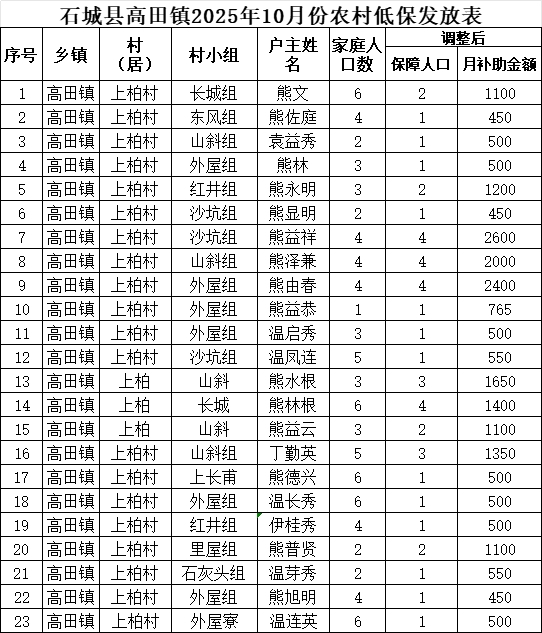 石城县高田镇2025年10月份农村低保发放表

| 序号 | 乡镇 | 村（居） | 村小组 | 户主姓名 | 家庭人口数 | 调整后 保障人口 | 调整后 月补助金额 |
|---|---|---|---|---|---|---|---|
| 1 | 高田镇 | 上柏村 | 长城组 | 熊文 | 6 | 2 | 1100 |
| 2 | 高田镇 | 上柏村 | 东风组 | 熊佐庭 | 4 | 1 | 450 |
| 3 | 高田镇 | 上柏村 | 山斜组 | 袁益秀 | 2 | 1 | 500 |
| 4 | 高田镇 | 上柏村 | 外屋组 | 熊林 | 3 | 1 | 500 |
| 5 | 高田镇 | 上柏村 | 红井组 | 熊永明 | 3 | 2 | 1200 |
| 6 | 高田镇 | 上柏村 | 沙坑组 | 熊显明 | 2 | 1 | 450 |
| 7 | 高田镇 | 上柏村 | 沙坑组 | 熊益祥 | 4 | 4 | 2600 |
| 8 | 高田镇 | 上柏村 | 山斜组 | 熊泽兼 | 4 | 4 | 2000 |
| 9 | 高田镇 | 上柏村 | 外屋组 | 熊由春 | 4 | 4 | 2400 |
| 10 | 高田镇 | 上柏村 | 外屋组 | 熊益恭 | 1 | 1 | 765 |
| 11 | 高田镇 | 上柏村 | 外屋组 | 温启秀 | 3 | 1 | 500 |
| 12 | 高田镇 | 上柏村 | 沙坑组 | 温凤连 | 5 | 1 | 550 |
| 13 | 高田镇 | 上柏 | 山斜 | 熊水根 | 3 | 3 | 1650 |
| 14 | 高田镇 | 上柏 | 长城 | 熊林根 | 6 | 4 | 1400 |
| 15 | 高田镇 | 上柏 | 山斜 | 熊益云 | 3 | 2 | 1100 |
| 16 | 高田镇 | 上柏村 | 山斜组 | 丁勤英 | 5 | 3 | 1350 |
| 17 | 高田镇 | 上柏村 | 上长甫 | 熊德兴 | 6 | 1 | 500 |
| 18 | 高田镇 | 上柏村 | 外屋组 | 温长秀 | 6 | 1 | 500 |
| 19 | 高田镇 | 上柏村 | 红井组 | 伊桂秀 | 4 | 1 | 500 |
| 20 | 高田镇 | 上柏村 | 里屋组 | 熊普贤 | 2 | 2 | 1100 |
| 21 | 高田镇 | 上柏村 | 石灰头组 | 温芽秀 | 2 | 1 | 550 |
| 22 | 高田镇 | 上柏村 | 外屋组 | 熊旭明 | 4 | 1 | 450 |
| 23 | 高田镇 | 上柏村 | 外屋寮 | 温连英 | 6 | 1 | 500 |